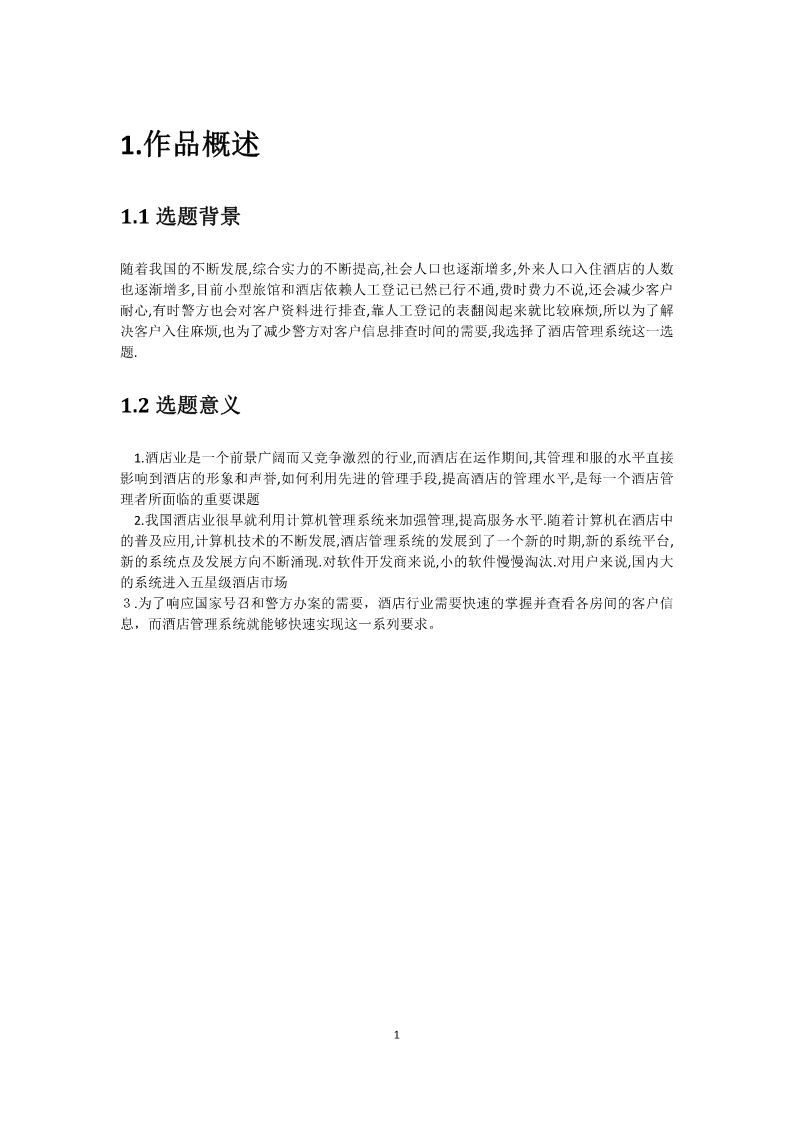 1.作品概述

1.1 选题背景

随着我国的不断发展,综合实力的不断提高,社会人口也逐渐增多,外来人口入住酒店的人数也逐渐增多,目前小型旅馆和酒店依赖人工登记已然已行不通,费时费力不说,还会减少客户耐心,有时警方也会对客户资料进行排查,靠人工登记的表翻阅起来就比较麻烦,所以为了解决客户入住麻烦,也为了减少警方对客户信息排查时间的需要,我选择了酒店管理系统这一选题.

1.2 选题意义

1.酒店业是一个前景广阔而又竞争激烈的行业,而酒店在运作期间,其管理和服的水平直接影响到酒店的形象和声誉,如何利用先进的管理手段,提高酒店的管理水平,是每一个酒店管理者所面临的重要课题

2.我国酒店业很早就利用计算机管理系统来加强管理,提高服务水平.随着计算机在酒店中的普及应用,计算机技术的不断发展,酒店管理系统的发展到了一个新的时期,新的系统平台,新的系统点及发展方向不断涌现.对软件开发商来说,小的软件慢慢淘汰.对用户来说,国内大的系统进入五星级酒店市场

3.为了响应国家号召和警方办案的需要，酒店行业需要快速的掌握并查看各房间的客户信息，而酒店管理系统就能够快速实现这一系列要求。

1